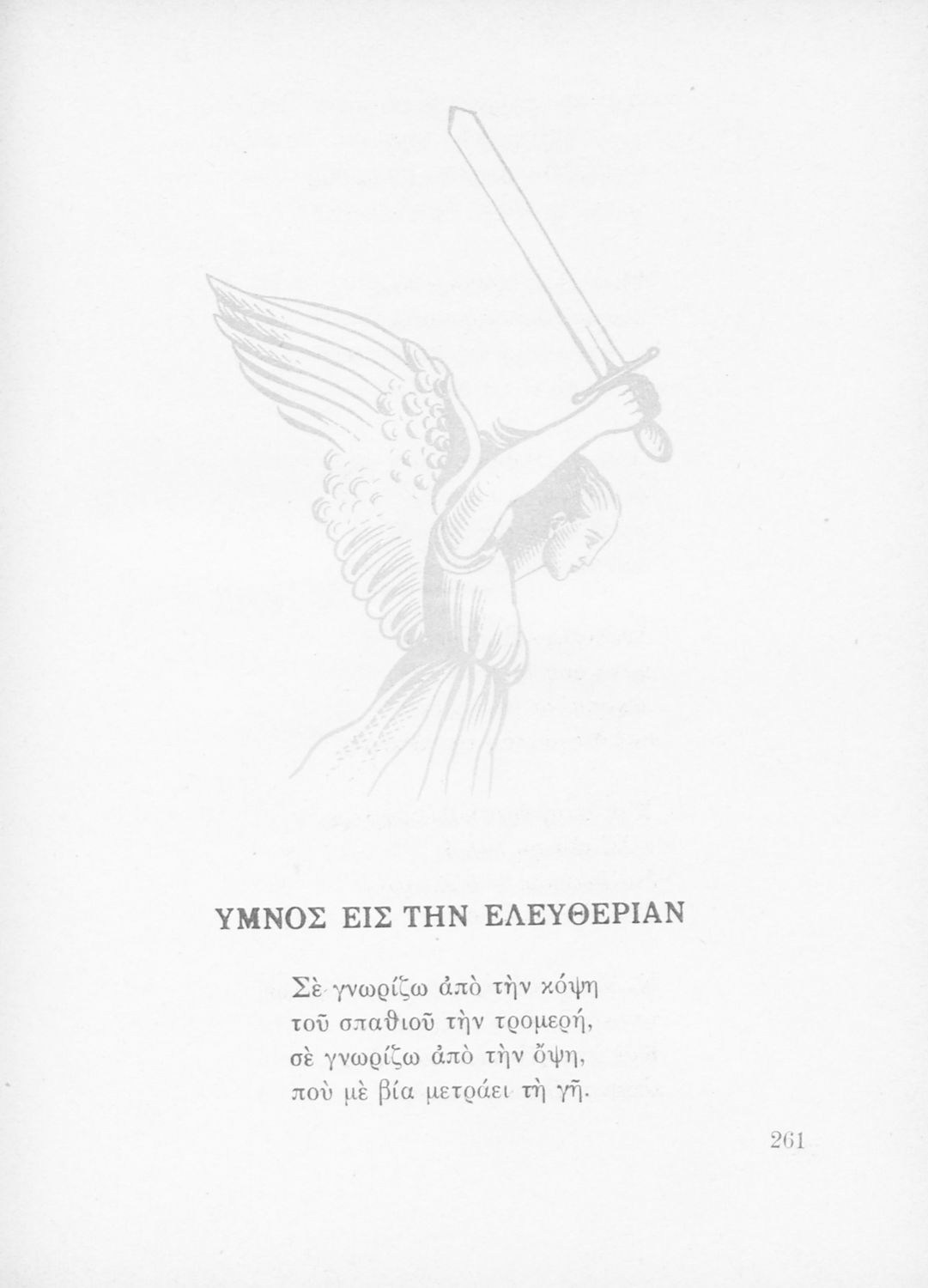 ΥΜΝΟΣ ΕΙΣ ΤΗΝ ΕΛΕΥΘΕΡΙΑΝ

Σὲ γνωρίζω ἀπὸ τὴν κόψη
τοῦ σπαθιοῦ τὴν τρομερή,
σὲ γνωρίζω ἀπὸ τὴν ὄψη,
ποὺ μὲ βία μετράει τὴ γῆ.

261